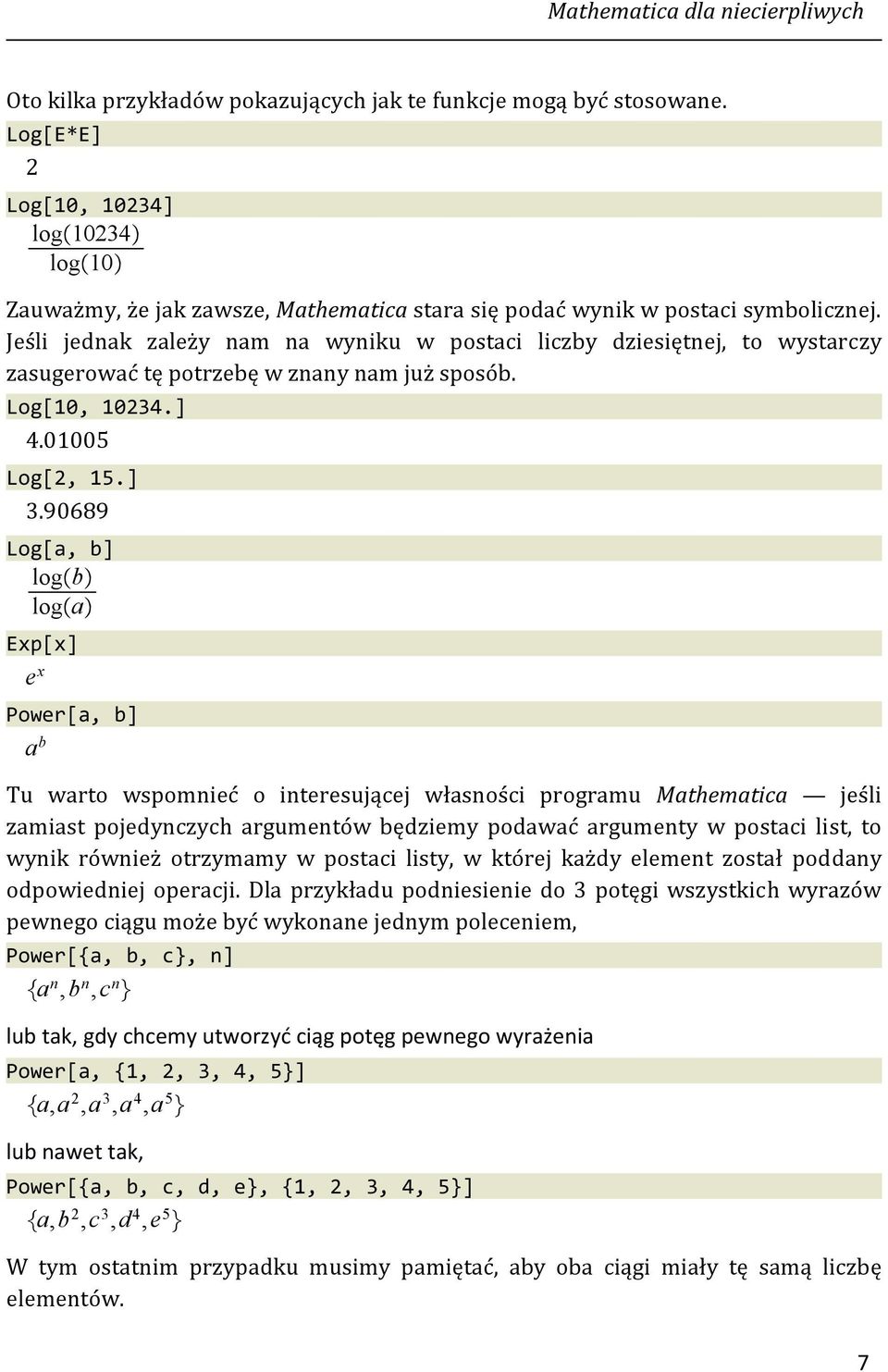 Mathematica dla niecierpliwych

Oto kilka przykładów pokazujących jak te funkcje mogą być stosowane.

Log[E*E]

2

Log[10, 10234]

$\frac{\log(10234)}{\log(10)}$

Zauważmy, że jak zawsze, Mathematica stara się podać wynik w postaci symbolicznej. Jeśli jednak zależy nam na wyniku w postaci liczby dziesiętnej, to wystarczy zasugerować tę potrzebę w znany nam już sposób.

Log[10, 10234.]

4.01005

Log[2, 15.]

3.90689

Log[a, b]

$\frac{\log(b)}{\log(a)}$

Exp[x]

$e^x$

Power[a, b]

$a^b$

Tu warto wspomnieć o interesującej własności programu Mathematica — jeśli zamiast pojedynczych argumentów będziemy podawać argumenty w postaci list, to wynik również otrzymamy w postaci listy, w której każdy element został poddany odpowiedniej operacji. Dla przykładu podniesienie do 3 potęgi wszystkich wyrazów pewnego ciągu może być wykonane jednym poleceniem,

Power[{a, b, c}, n]

$\{a^n, b^n, c^n\}$

lub tak, gdy chcemy utworzyć ciąg potęg pewnego wyrażenia

Power[a, {1, 2, 3, 4, 5}]

$\{a, a^2, a^3, a^4, a^5\}$

lub nawet tak,

Power[{a, b, c, d, e}, {1, 2, 3, 4, 5}]

$\{a, b^2, c^3, d^4, e^5\}$

W tym ostatnim przypadku musimy pamiętać, aby oba ciągi miały tę samą liczbę elementów.

7